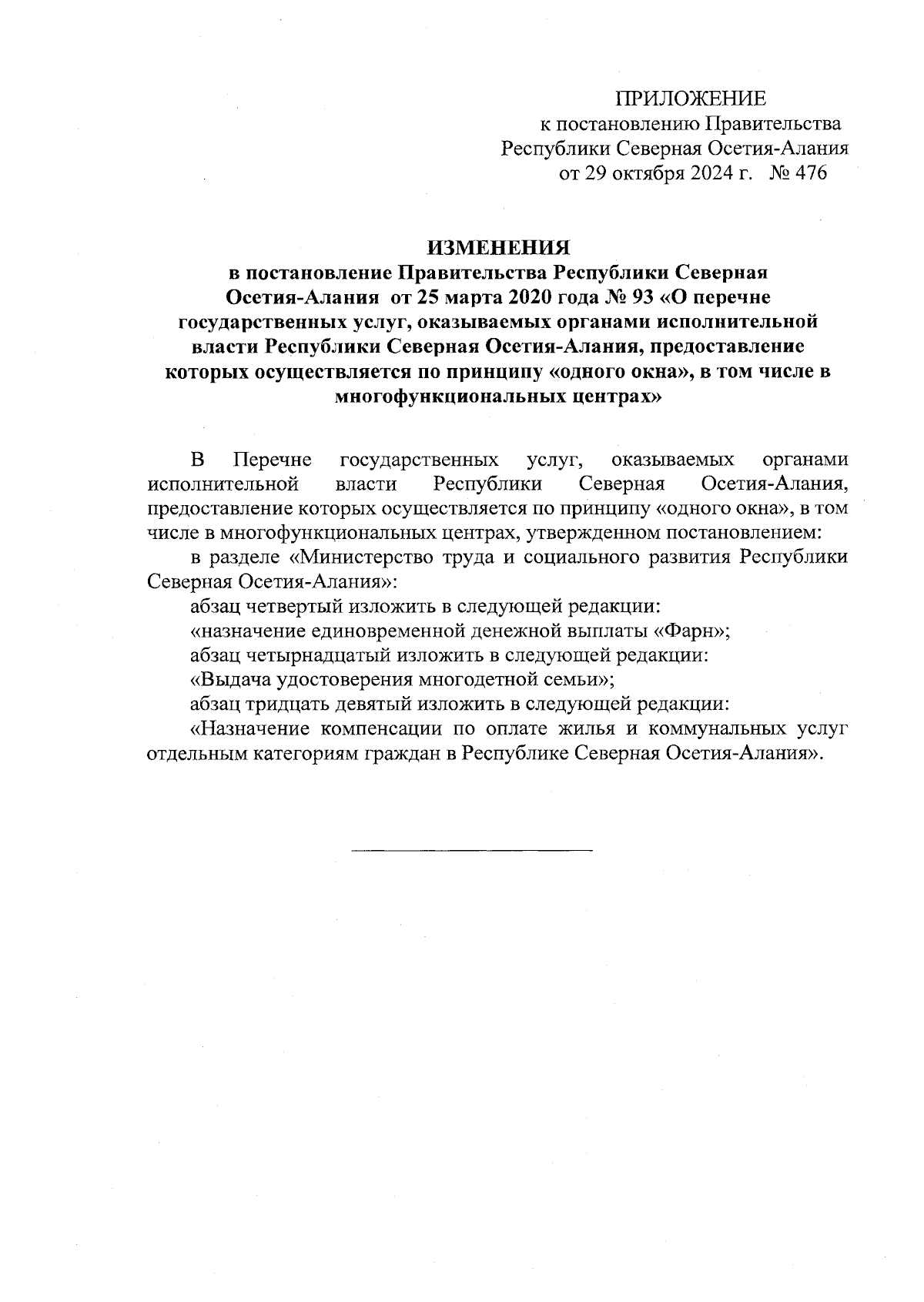 ПРИЛОЖЕНИЕ
к постановлению Правительства
Республики Северная Осетия-Алания
от 29 октября 2024 г. № 476

ИЗМЕНЕНИЯ
в постановление Правительства Республики Северная Осетия-Алания от 25 марта 2020 года № 93 «О перечне государственных услуг, оказываемых органами исполнительной власти Республики Северная Осетия-Алания, предоставление которых осуществляется по принципу «одного окна», в том числе в многофункциональных центрах»

В Перечне государственных услуг, оказываемых органами исполнительной власти Республики Северная Осетия-Алания, предоставление которых осуществляется по принципу «одного окна», в том числе в многофункциональных центрах, утвержденном постановлением:

в разделе «Министерство труда и социального развития Республики Северная Осетия-Алания»:

абзац четвертый изложить в следующей редакции:

«назначение единовременной денежной выплаты «Фарн»;

абзац четырнадцатый изложить в следующей редакции:

«Выдача удостоверения многодетной семьи»;

абзац тридцать девятый изложить в следующей редакции:

«Назначение компенсации по оплате жилья и коммунальных услуг отдельным категориям граждан в Республике Северная Осетия-Алания».